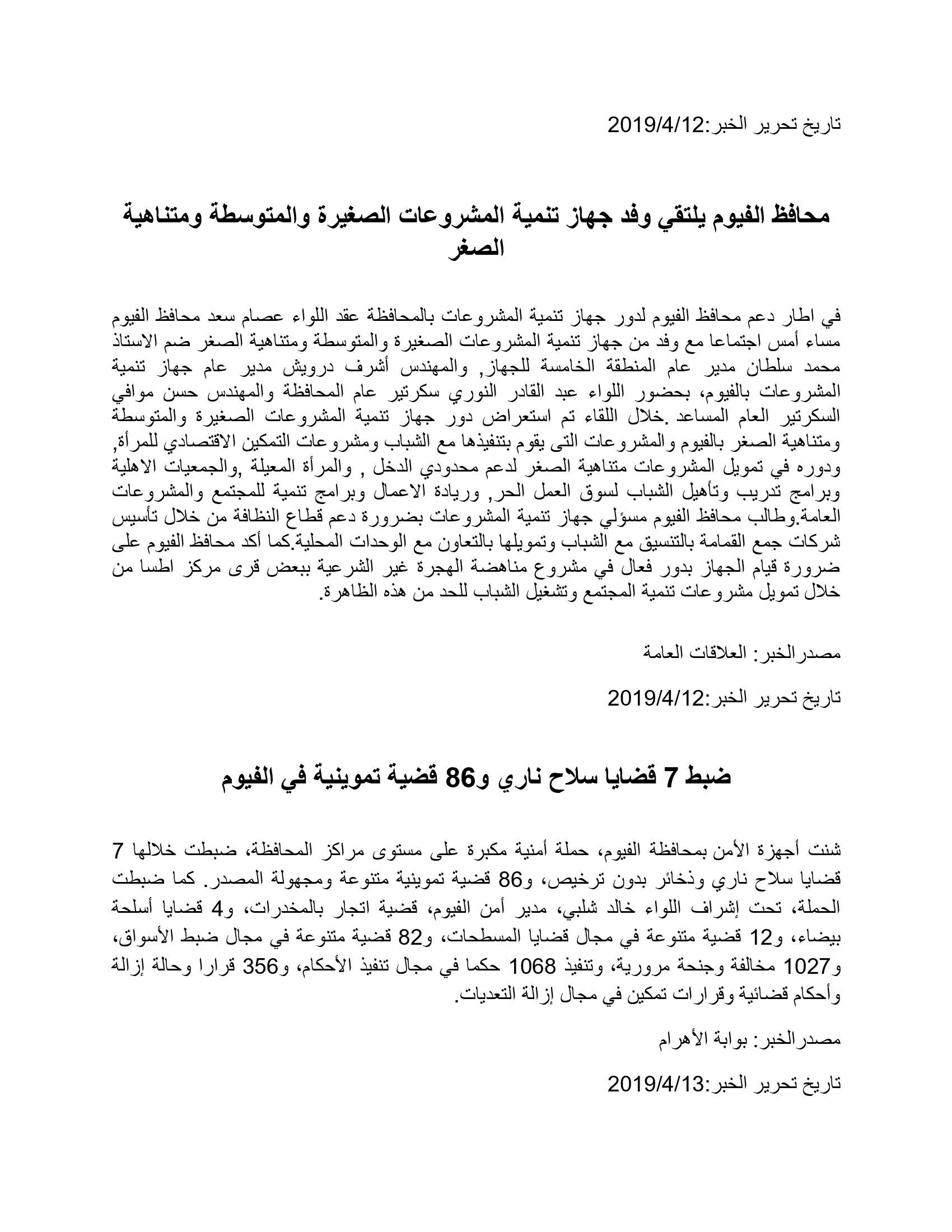 تاريخ تحرير الخبر:2019/4/12

محافظ الفيوم يلتقي وفد جهاز تنمية المشروعات الصغيرة والمتوسطة ومتناهية الصغر

في اطار دعم محافظ الفيوم لدور جهاز تنمية المشروعات بالمحافظة عقد اللواء عصام سعد محافظ الفيوم مساء أمس اجتماعا مع وفد من جهاز تنمية المشروعات الصغيرة والمتوسطة ومتناهية الصغر ضم الاستاذ محمد سلطان مدير عام المنطقة الخامسة للجهاز, والمهندس أشرف درويش مدير عام جهاز تنمية المشروعات بالفيوم، بحضور اللواء عبد القادر النوري سكرتير عام المحافظة والمهندس حسن موافي السكرتير العام المساعد .خلال اللقاء تم استعراض دور جهاز تنمية المشروعات الصغيرة والمتوسطة ومتناهية الصغر بالفيوم والمشروعات التى يقوم بتنفيذها مع الشباب ومشروعات التمكين الاقتصادي للمرأة, ودوره في تمويل المشروعات متناهية الصغر لدعم محدودي الدخل , والمرأة المعيلة ,والجمعيات الاهلية وبرامج تدريب وتأهيل الشباب لسوق العمل الحر, وريادة الاعمال وبرامج تنمية للمجتمع والمشروعات العامة.وطالب محافظ الفيوم مسؤلي جهاز تنمية المشروعات بضرورة دعم قطاع النظافة من خلال تأسيس شركات جمع القمامة بالتنسيق مع الشباب وتمويلها بالتعاون مع الوحدات المحلية.كما أكد محافظ الفيوم على ضرورة قيام الجهاز بدور فعال في مشروع مناهضة الهجرة غير الشرعية ببعض قرى مركز اطسا من خلال تمويل مشروعات تنمية المجتمع وتشغيل الشباب للحد من هذه الظاهرة.

مصدرالخبر: العلاقات العامة

تاريخ تحرير الخبر:2019/4/12

ضبط 7 قضايا سلاح ناري و86 قضية تموينية في الفيوم

شنت أجهزة الأمن بمحافظة الفيوم، حملة أمنية مكبرة على مستوى مراكز المحافظة، ضبطت خلالها 7 قضايا سلاح ناري وذخائر بدون ترخيص، و86 قضية تموينية متنوعة ومجهولة المصدر. كما ضبطت الحملة، تحت إشراف اللواء خالد شلبي، مدير أمن الفيوم، قضية اتجار بالمخدرات، و4 قضايا أسلحة بيضاء، و12 قضية متنوعة في مجال قضايا المسطحات، و82 قضية متنوعة في مجال ضبط الأسواق، و1027 مخالفة وجنحة مرورية، وتنفيذ 1068 حكما في مجال تنفيذ الأحكام، و356 قرارا وحالة إزالة وأحكام قضائية وقرارات تمكين في مجال إزالة التعديات.

مصدرالخبر: بوابة الأهرام

تاريخ تحرير الخبر:2019/4/13